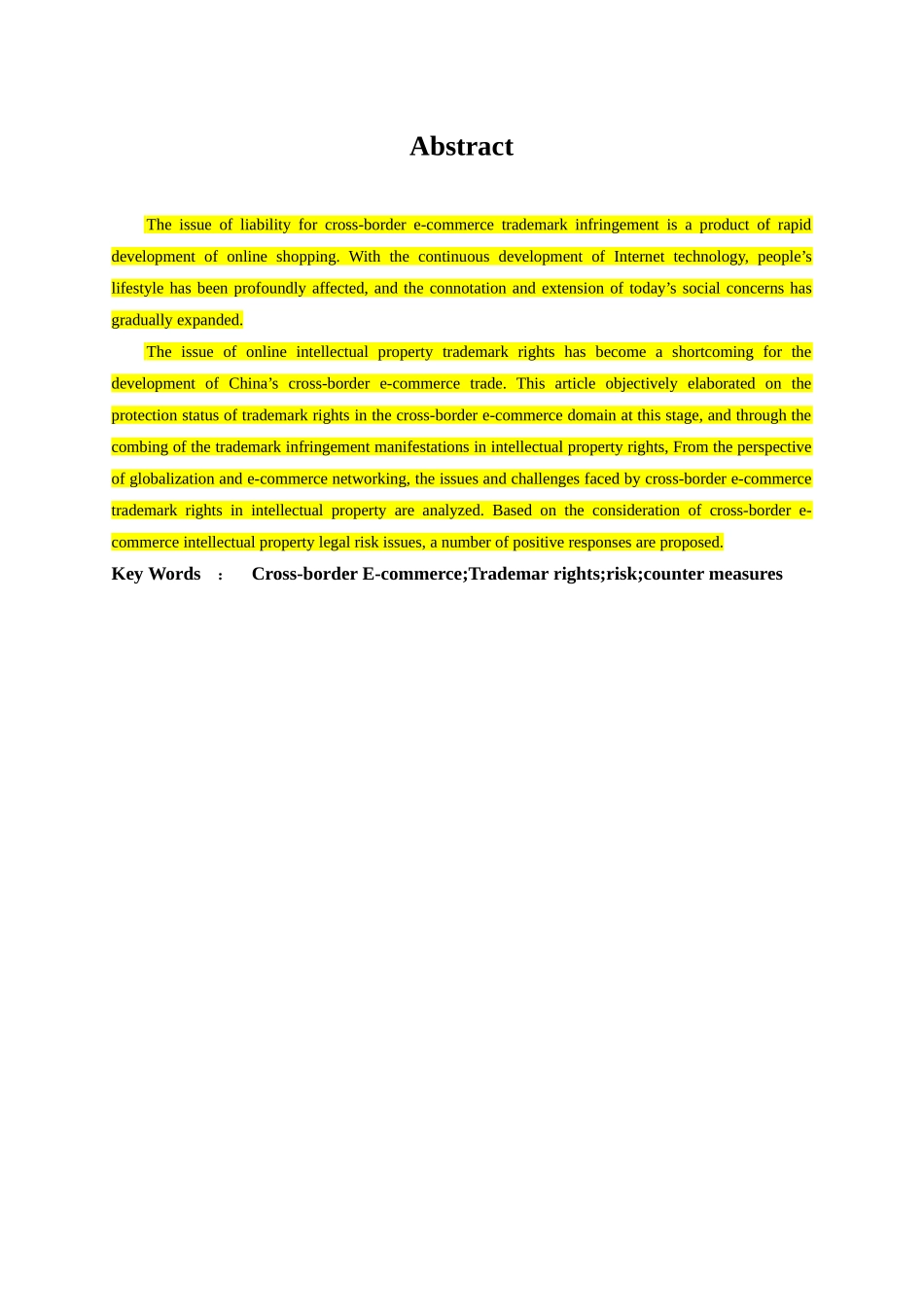 Abstract

The issue of liability for cross-border e-commerce trademark infringement is a product of rapid development of online shopping. With the continuous development of Internet technology, people’s lifestyle has been profoundly affected, and the connotation and extension of today’s social concerns has gradually expanded.

The issue of online intellectual property trademark rights has become a shortcoming for the development of China’s cross-border e-commerce trade. This article objectively elaborated on the protection status of trademark rights in the cross-border e-commerce domain at this stage, and through the combing of the trademark infringement manifestations in intellectual property rights, From the perspective of globalization and e-commerce networking, the issues and challenges faced by cross-border e-commerce trademark rights in intellectual property are analyzed. Based on the consideration of cross-border e-commerce intellectual property legal risk issues, a number of positive responses are proposed.

Key Words ： Cross-border E-commerce;Trademar rights;risk;counter measures